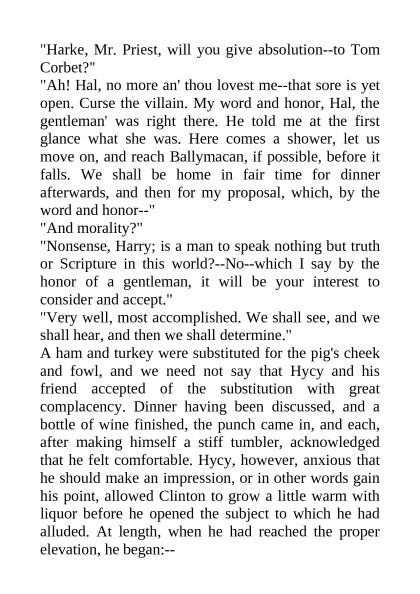 "Harke, Mr. Priest, will you give absolution--to Tom Corbet?"
"Ah! Hal, no more an' thou lovest me--that sore is yet open. Curse the villain. My word and honor, Hal, the gentleman' was right there. He told me at the first glance what she was. Here comes a shower, let us move on, and reach Ballymacan, if possible, before it falls. We shall be home in fair time for dinner afterwards, and then for my proposal, which, by the word and honor--"
"And morality?"
"Nonsense, Harry; is a man to speak nothing but truth or Scripture in this world?--No--which I say by the honor of a gentleman, it will be your interest to consider and accept."
"Very well, most accomplished. We shall see, and we shall hear, and then we shall determine."
A ham and turkey were substituted for the pig's cheek and fowl, and we need not say that Hycy and his friend accepted of the substitution with great complacency. Dinner having been discussed, and a bottle of wine finished, the punch came in, and each, after making himself a stiff tumbler, acknowledged that he felt comfortable. Hycy, however, anxious that he should make an impression, or in other words gain his point, allowed Clinton to grow a little warm with liquor before he opened the subject to which he had alluded. At length, when he had reached the proper elevation, he began:--